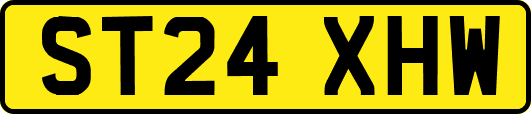 ST24 XHW